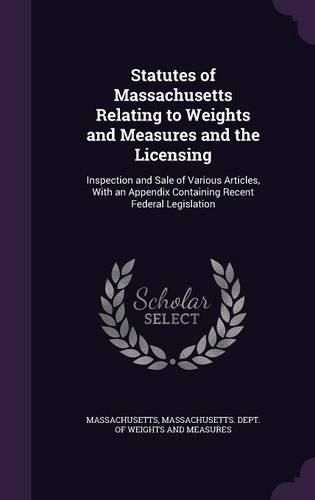 Statutes of Massachusetts Relating to Weights and Measures and the Licensing

Inspection and Sale of Various Articles, With an Appendix Containing Recent Federal Legislation

Scholar SELECT

MASSACHUSETTS, MASSACHUSETTS. DEPT. OF WEIGHTS AND MEASURES